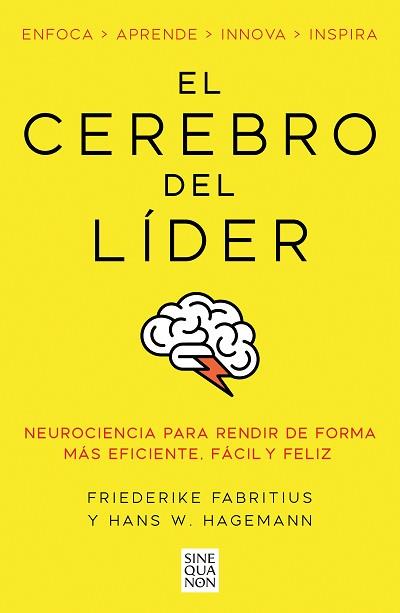 ENFOCA > APRENDE > INNOVA > INSPIRA

EL CEREBRO DEL LÍDER

NEUROCIENCIA PARA RENDIR DE FORMA MÁS EFICIENTE, FÁCIL Y FELIZ

FRIEDERIKE FABRITIUS Y HANS W. HAGEMANN

SINE QUA NON